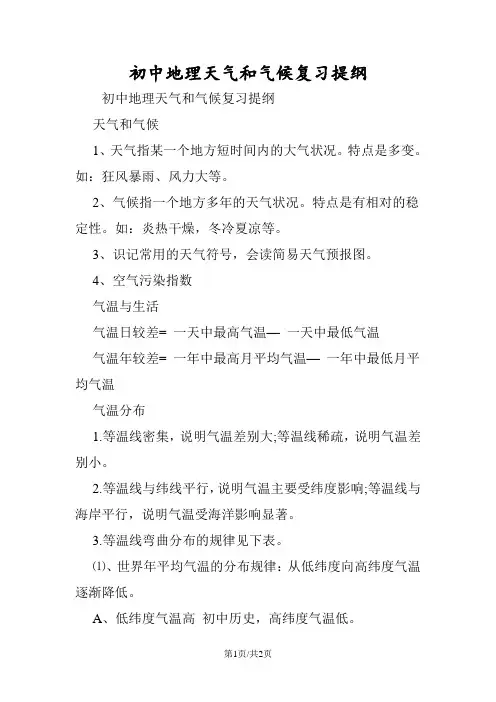 初中地理天气和气候复习提纲

初中地理天气和气候复习提纲

天气和气候

1、天气指某一个地方短时间内的大气状况。特点是多变。如：狂风暴雨、风力大等。

2、气候指一个地方多年的天气状况。特点是有相对的稳定性。如：炎热干燥，冬冷夏凉等。

3、识记常用的天气符号，会读简易天气预报图。

4、空气污染指数

气温与生活

气温日较差= 一天中最高气温— 一天中最低气温

气温年较差= 一年中最高月平均气温— 一年中最低月平均气温

气温分布

1.等温线密集，说明气温差别大;等温线稀疏，说明气温差别小。

2.等温线与纬线平行，说明气温主要受纬度影响;等温线与海岸平行，说明气温受海洋影响显著。

3.等温线弯曲分布的规律见下表。

⑴、世界年平均气温的分布规律：从低纬度向高纬度气温逐渐降低。

A、低纬度气温高 初中历史，高纬度气温低。

第1页/共2页